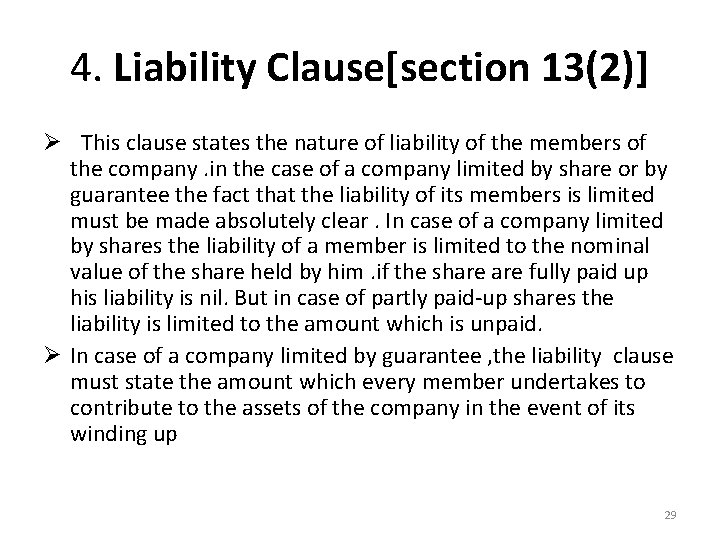 4. Liability Clause[section 13(2)]

➢ This clause states the nature of liability of the members of the company .in the case of a company limited by share or by guarantee the fact that the liability of its members is limited must be made absolutely clear . In case of a company limited by shares the liability of a member is limited to the nominal value of the share held by him .if the share are fully paid up his liability is nil. But in case of partly paid-up shares the liability is limited to the amount which is unpaid.

➢ In case of a company limited by guarantee ,the liability clause must state the amount which every member undertakes to contribute to the assets of the company in the event of its winding up

29